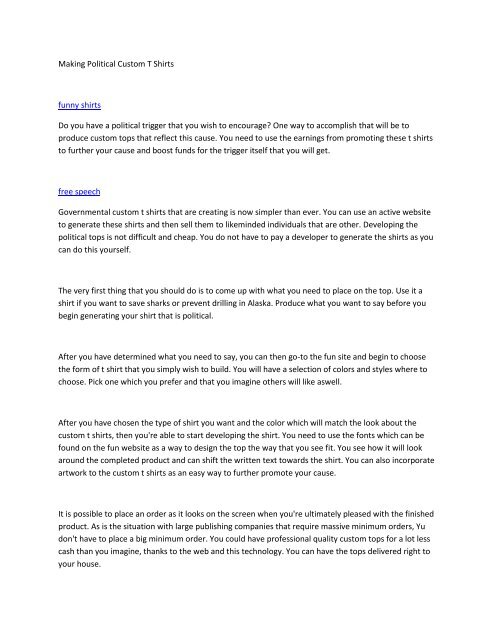 Making Political Custom T Shirts

funny shirts

Do you have a political trigger that you wish to encourage? One way to accomplish that will be to produce custom tops that reflect this cause. You need to use the earnings from promoting these t shirts to further your cause and boost funds for the trigger itself that you will get.

free speech

Governmental custom t shirts that are creating is now simpler than ever. You can use an active website to generate these shirts and then sell them to likeminded individuals that are other. Developing the political tops is not difficult and cheap. You do not have to pay a developer to generate the shirts as you can do this yourself.

The very first thing that you should do is to come up with what you need to place on the top. Use it a shirt if you want to save sharks or prevent drilling in Alaska. Produce what you want to say before you begin generating your shirt that is political.

After you have determined what you need to say, you can then go-to the fun site and begin to choose the form of t shirt that you simply wish to build. You will have a selection of colors and styles where to choose. Pick one which you prefer and that you imagine others will like aswell.

After you have chosen the type of shirt you want and the color which will match the look about the custom t shirts, then you're able to start developing the shirt. You need to use the fonts which can be found on the fun website as a way to design the top the way that you see fit. You see how it will look around the completed product and can shift the written text towards the shirt. You can also incorporate artwork to the custom t shirts as an easy way to further promote your cause.

It is possible to place an order as it looks on the screen when you're ultimately pleased with the finished product. As is the situation with large publishing companies that require massive minimum orders, Yu don't have to place a big minimum order. You could have professional quality custom tops for a lot less cash than you imagine, thanks to the web and this technology. You can have the tops delivered right to your house.